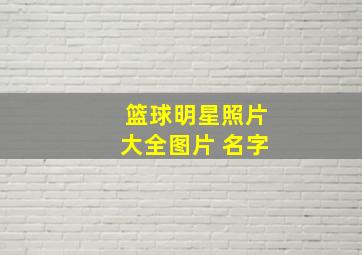 篮球明星照片
大全图片 名字